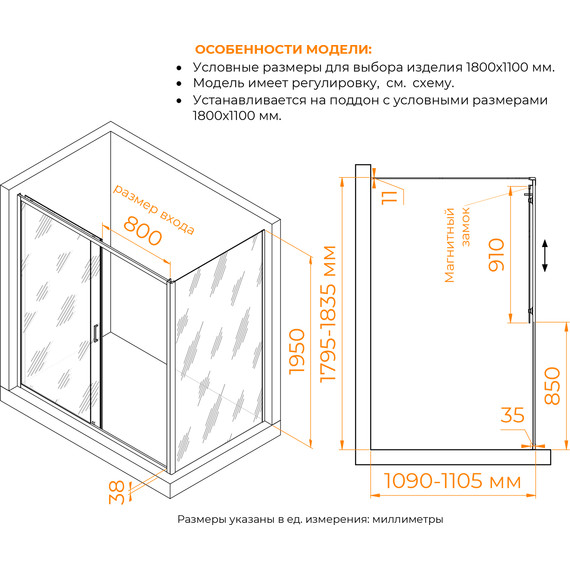 ОСОБЕННОСТИ МОДЕЛИ:

• Условные размеры для выбора изделия 1800х1100 мм.
• Модель имеет регулировку, см. схему.
• Устанавливается на поддон с условными размерами 1800х1100 мм.

размер входа
800
1950
38
1795-1835 мм
11
Магнитный замок
910
850
35
1090-1105 мм

Размеры указаны в ед. измерения: миллиметры